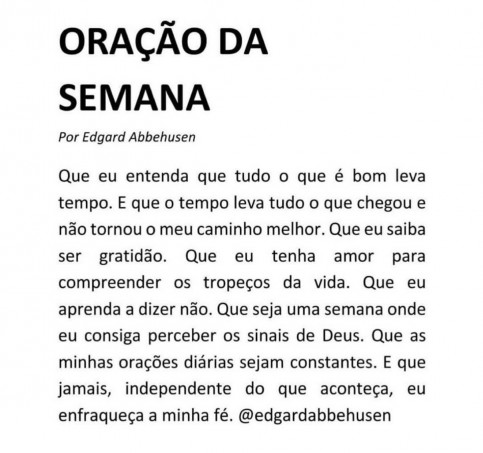 ORAÇÃO DA SEMANA

Por Edgard Abbehusen

Que eu entenda que tudo o que é bom leva tempo. E que o tempo leva tudo o que chegou e não tornou o meu caminho melhor. Que eu saiba ser gratidão. Que eu tenha amor para compreender os tropeços da vida. Que eu aprenda a dizer não. Que seja uma semana onde eu consiga perceber os sinais de Deus. Que as minhas orações diárias sejam constantes. E que jamais, independente do que aconteça, eu enfraqueça a minha fé. @edgardabbehusen